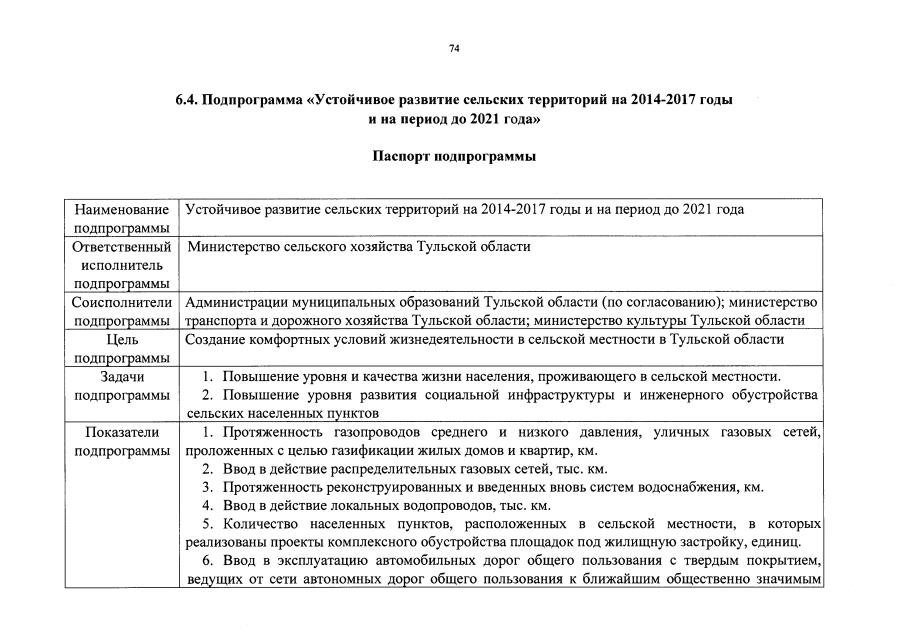 74

6.4. Подпрограмма «Устойчивое развитие сельских территорий на 2014-2017 годы и на период до 2021 года»

Паспорт подпрограммы

| | |
|---|---|
| Наименование подпрограммы | Устойчивое развитие сельских территорий на 2014-2017 годы и на период до 2021 года |
| Ответственный исполнитель подпрограммы | Министерство сельского хозяйства Тульской области |
| Соисполнители подпрограммы | Администрации муниципальных образований Тульской области (по согласованию); министерство транспорта и дорожного хозяйства Тульской области; министерство культуры Тульской области |
| Цель подпрограммы | Создание комфортных условий жизнедеятельности в сельской местности в Тульской области |
| Задачи подпрограммы | 1. Повышение уровня и качества жизни населения, проживающего в сельской местности. 2. Повышение уровня развития социальной инфраструктуры и инженерного обустройства сельских населенных пунктов |
| Показатели подпрограммы | 1. Протяженность газопроводов среднего и низкого давления, уличных газовых сетей, проложенных с целью газификации жилых домов и квартир, км. 2. Ввод в действие распределительных газовых сетей, тыс. км. 3. Протяженность реконструированных и введенных вновь систем водоснабжения, км. 4. Ввод в действие локальных водопроводов, тыс. км. 5. Количество населенных пунктов, расположенных в сельской местности, в которых реализованы проекты комплексного обустройства площадок под жилищную застройку, единиц. 6. Ввод в эксплуатацию автомобильных дорог общего пользования с твердым покрытием, ведущих от сети автономных дорог общего пользования к ближайшим общественно значимым |